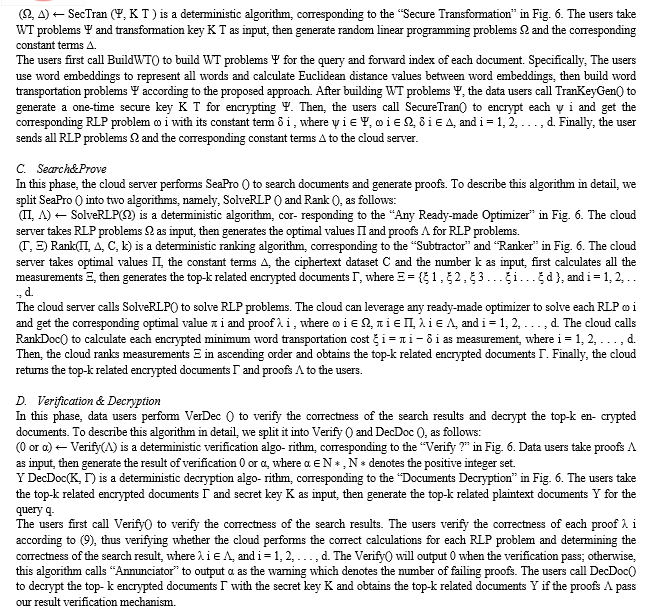 (Ω, Δ) ← SecTran (Ψ, K T ) is a deterministic algorithm, corresponding to the "Secure Transformation" in Fig. 6. The users take WT problems Ψ and transformation key K T as input, then generate random linear programming problems Ω and the corresponding constant terms Δ.
The users first call BuildWT() to build WT problems Ψ for the query and forward index of each document. Specifically, The users use word embeddings to represent all words and calculate Euclidean distance values between word embeddings, then build word transportation problems Ψ according to the proposed approach. After building WT problems Ψ, the data users call TranKeyGen() to generate a one-time secure key K T for encrypting Ψ. Then, the users call SecureTran() to encrypt each ψ i and get the corresponding RLP problem ω i with its constant term δ i , where ψ i ∈ Ψ, ω i ∈ Ω, δ i ∈ Δ, and i = 1, 2, . . . , d. Finally, the user sends all RLP problems Ω and the corresponding constant terms Δ to the cloud server.

C. Search&Prove
In this phase, the cloud server performs SeaPro () to search documents and generate proofs. To describe this algorithm in detail, we split SeaPro () into two algorithms, namely, SolveRLP () and Rank (), as follows:
(Π, Λ) ← SolveRLP(Ω) is a deterministic algorithm, cor- responding to the "Any Ready-made Optimizer" in Fig. 6. The cloud server takes RLP problems Ω as input, then generates the optimal values Π and proofs Λ for RLP problems.
(Γ, Ξ) Rank(Π, Δ, C, k) is a deterministic ranking algorithm, corresponding to the "Subtractor" and "Ranker" in Fig. 6. The cloud server takes optimal values Π, the constant terms Δ, the ciphertext dataset C and the number k as input, first calculates all the measurements Ξ, then generates the top-k related encrypted documents Γ, where Ξ = {ξ 1 , ξ 2 , ξ 3 . . . ξ i . . . ξ d }, and i = 1, 2, . . ., d.
The cloud server calls SolveRLP() to solve RLP problems. The cloud can leverage any ready-made optimizer to solve each RLP ω i and get the corresponding optimal value π i and proof λ i , where ω i ∈ Ω, π i ∈ Π, λ i ∈ Λ, and i = 1, 2, . . . , d. The cloud calls RankDoc() to calculate each encrypted minimum word transportation cost ξ i = π i − δ i as measurement, where i = 1, 2, . . . , d. Then, the cloud ranks measurements Ξ in ascending order and obtains the top-k related encrypted documents Γ. Finally, the cloud returns the top-k related encrypted documents Γ and proofs Λ to the users.

D. Verification & Decryption
In this phase, data users perform VerDec () to verify the correctness of the search results and decrypt the top-k en- crypted documents. To describe this algorithm in detail, we split it into Verify () and DecDoc (), as follows:
(0 or α) ← Verify(Λ) is a deterministic verification algo- rithm, corresponding to the "Verify ?" in Fig. 6. Data users take proofs Λ as input, then generate the result of verification 0 or α, where α ∈ N ∗ , N ∗ denotes the positive integer set.
Y DecDoc(K, Γ) is a deterministic decryption algo- rithm, corresponding to the "Documents Decryption" in Fig. 6. The users take the top-k related encrypted documents Γ and secret key K as input, then generate the top-k related plaintext documents Y for the query q.
The users first call Verify() to verify the correctness of the search results. The users verify the correctness of each proof λ i according to (9), thus verifying whether the cloud performs the correct calculations for each RLP problem and determining the correctness of the search result, where λ i ∈ Λ, and i = 1, 2, . . . , d. The Verify() will output 0 when the verification pass; otherwise, this algorithm calls "Annunciator" to output α as the warning which denotes the number of failing proofs. The users call DecDoc() to decrypt the top- k encrypted documents Γ with the secret key K and obtains the top-k related documents Y if the proofs Λ pass our result verification mechanism.